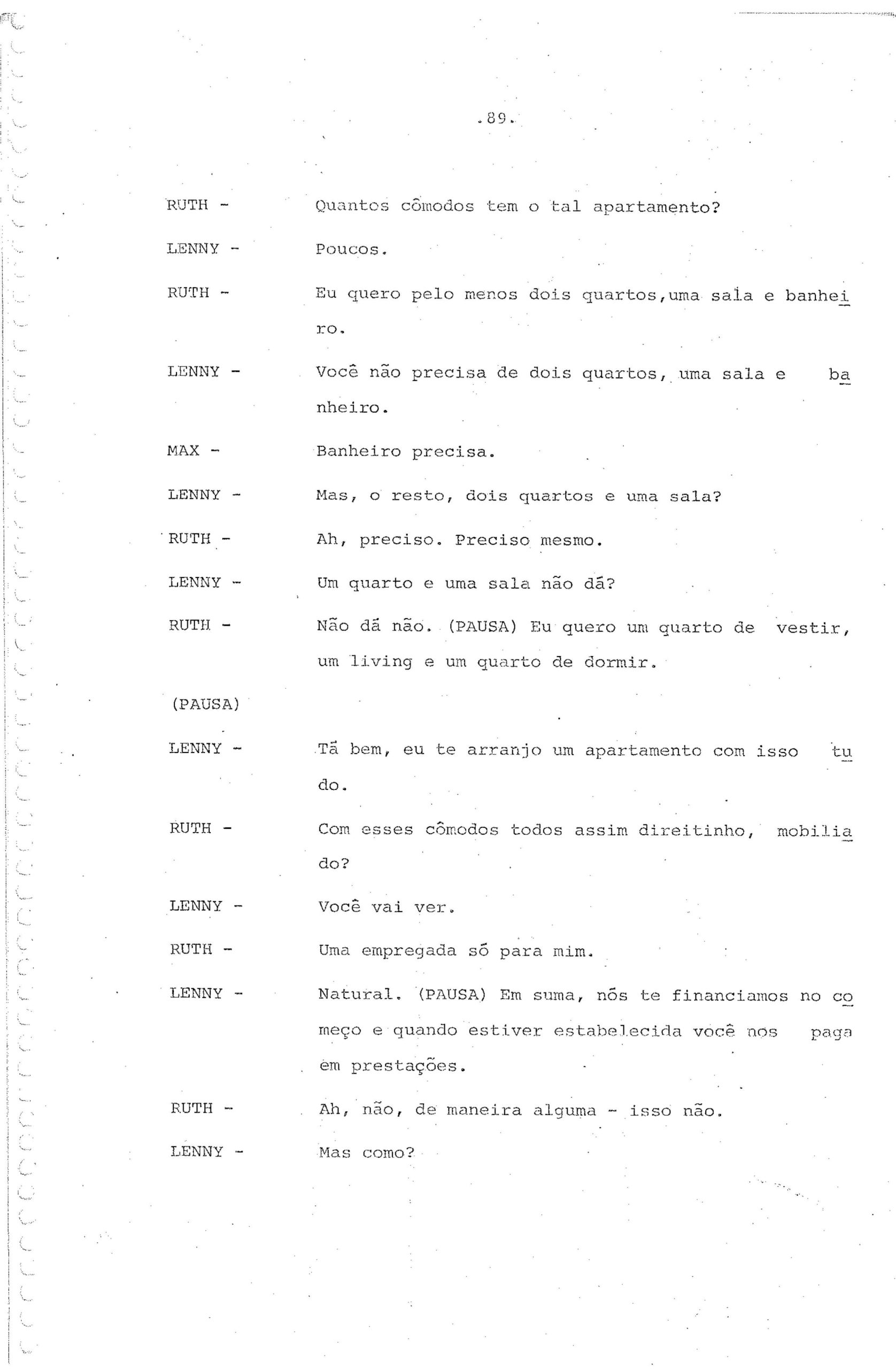 .89.

RUTH - Quantos cômodos tem o tal apartamento?

LENNY - Poucos.

RUTH - Eu quero pelo menos dois quartos,uma sala e banheiro.

LENNY - Você não precisa de dois quartos, uma sala e banheiro.

MAX - Banheiro precisa.

LENNY - Mas, o resto, dois quartos e uma sala?

RUTH - Ah, preciso. Preciso mesmo.

LENNY - Um quarto e uma sala não dá?

RUTH - Não dá não. (PAUSA) Eu quero um quarto de vestir, um living e um quarto de dormir.

(PAUSA)

LENNY - Tá bem, eu te arranjo um apartamento com isso tudo.

RUTH - Com esses cômodos todos assim direitinho, mobiliado?

LENNY - Você vai ver.

RUTH - Uma empregada só para mim.

LENNY - Natural. (PAUSA) Em suma, nós te financiamos no começo e quando estiver estabelecida você nos paga em prestações.

RUTH - Ah, não, de maneira alguma - isso não.

LENNY - Mas como?